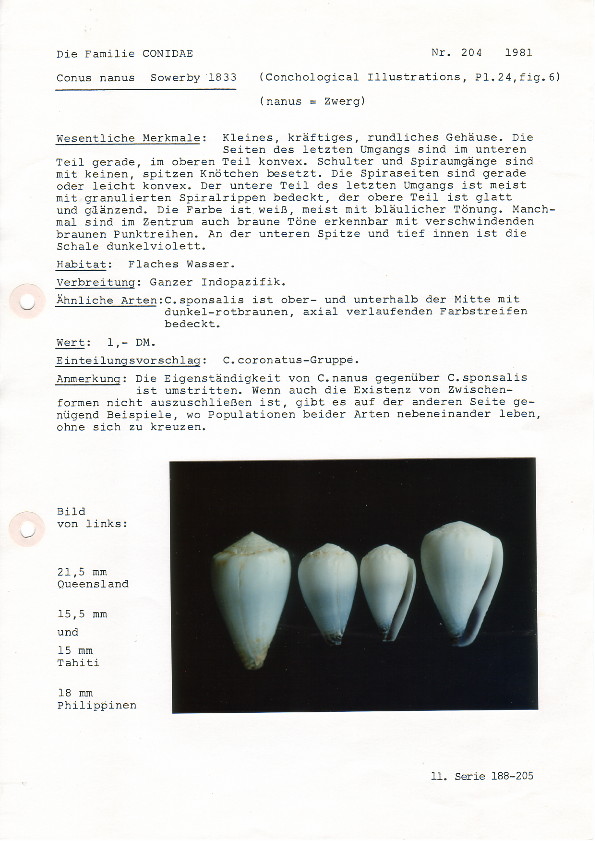 Die Familie CONIDAE

Nr. 204 1981

Conus nanus Sowerby 1833 (Conchological Illustrations, Pl.24,fig.6)

(nanus = Zwerg)

Wesentliche Merkmale: Kleines, kräftiges, rundliches Gehäuse. Die Seiten des letzten Umgangs sind im unteren Teil gerade, im oberen Teil konvex. Schulter und Spiraumgänge sind mit keinen, spitzen Knötchen besetzt. Die Spiraseiten sind gerade oder leicht konvex. Der untere Teil des letzten Umgangs ist meist mit granulierten Spiralrippen bedeckt, der obere Teil ist glatt und glänzend. Die Farbe ist weiß, meist mit bläulicher Tönung. Manchmal sind im Zentrum auch braune Töne erkennbar mit verschwindenden braunen Punktreihen. An der unteren Spitze und tief innen ist die Schale dunkelviolett.

Habitat: Flaches Wasser.

Verbreitung: Ganzer Indopazifik.

Ähnliche Arten: C.sponsalis ist ober- und unterhalb der Mitte mit dunkel-rotbraunen, axial verlaufenden Farbstreifen bedeckt.

Wert: 1,- DM.

Einteilungsvorschlag: C.coronatus-Gruppe.

Anmerkung: Die Eigenständigkeit von C.nanus gegenüber C.sponsalis ist umstritten. Wenn auch die Existenz von Zwischenformen nicht auszuschließen ist, gibt es auf der anderen Seite genügend Beispiele, wo Populationen beider Arten nebeneinander leben, ohne sich zu kreuzen.

Bild von links:

21,5 mm Queensland

15,5 mm

und

15 mm Tahiti

18 mm Philippinen

11. Serie 188-205